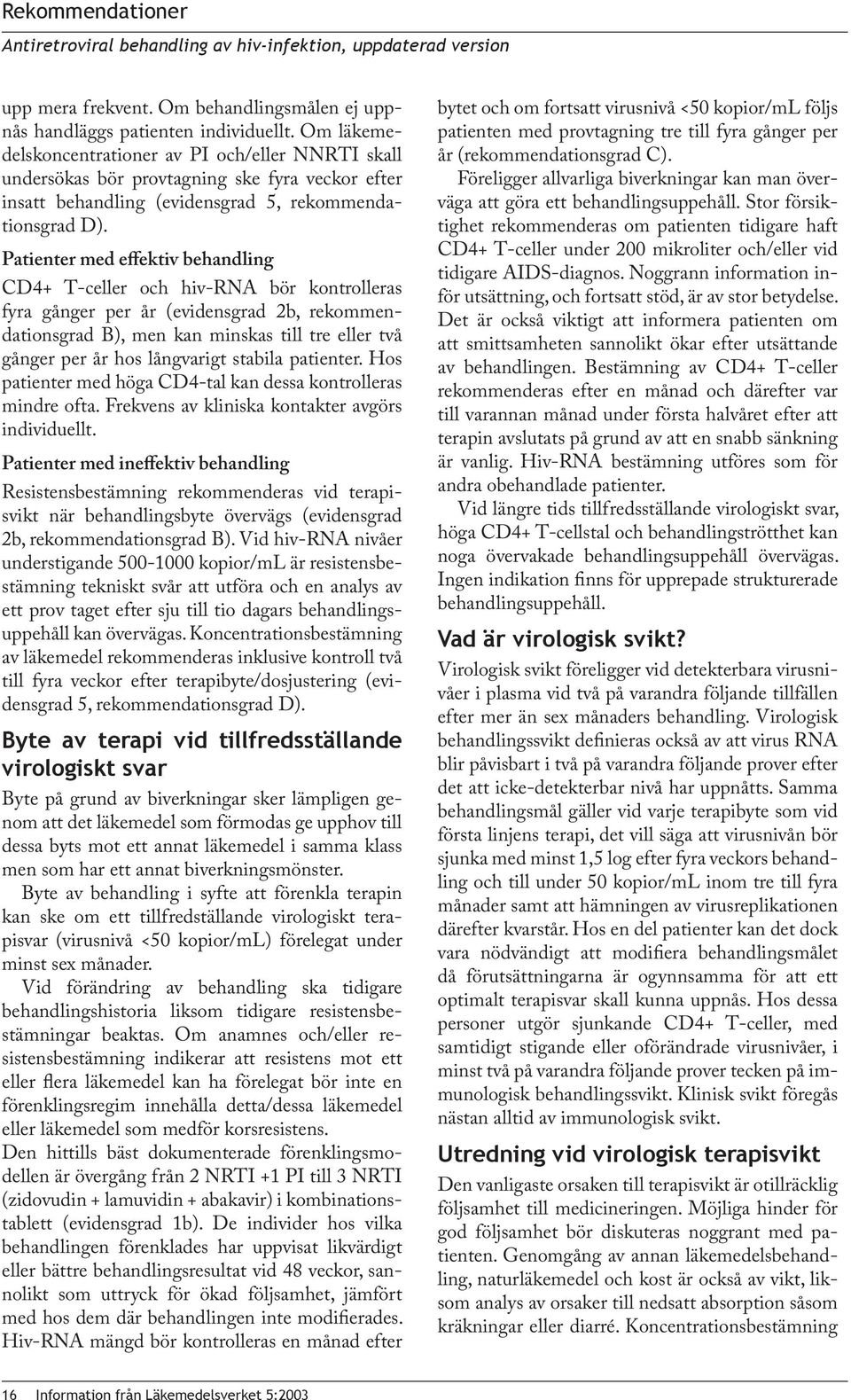 Rekommendationer
Antiretroviral behandling av hiv-infektion, uppdaterad version

upp mera frekvent. Om behandlingsmålen ej uppnås handläggs patienten individuellt. Om läkemedelskoncentrationer av PI och/eller NNRTI skall undersökas bör provtagning ske fyra veckor efter insatt behandling (evidensgrad 5, rekommendationsgrad D).

Patienter med effektiv behandling
CD4+ T-celler och hiv-RNA bör kontrolleras fyra gånger per år (evidensgrad 2b, rekommendationsgrad B), men kan minskas till tre eller två gånger per år hos långvarigt stabila patienter. Hos patienter med höga CD4-tal kan dessa kontrolleras mindre ofta. Frekvens av kliniska kontakter avgörs individuellt.

Patienter med ineffektiv behandling
Resistensbestämning rekommenderas vid terapisvikt när behandlingsbyte övervägs (evidensgrad 2b, rekommendationsgrad B). Vid hiv-RNA nivåer understigande 500-1000 kopior/mL är resistensbestämning tekniskt svår att utföra och en analys av ett prov taget efter sju till tio dagars behandlingsuppehåll kan övervägas. Koncentrationsbestämning av läkemedel rekommenderas inklusive kontroll två till fyra veckor efter terapibyte/dosjustering (evidensgrad 5, rekommendationsgrad D).

Byte av terapi vid tillfredsställande virologiskt svar
Byte på grund av biverkningar sker lämpligen genom att det läkemedel som förmodas ge upphov till dessa byts mot ett annat läkemedel i samma klass men som har ett annat biverkningsmönster.

Byte av behandling i syfte att förenkla terapin kan ske om ett tillfredställande virologiskt terapisvar (virusnivå <50 kopior/mL) förelegat under minst sex månader.

Vid förändring av behandling ska tidigare behandlingshistoria liksom tidigare resistensbestämningar beaktas. Om anamnes och/eller resistensbestämning indikerar att resistens mot ett eller flera läkemedel kan ha förelegat bör inte en förenklingsregim innehålla detta/dessa läkemedel eller läkemedel som medför korsresistens.
Den hittills bäst dokumenterade förenklingsmodellen är övergång från 2 NRTI +1 PI till 3 NRTI (zidovudin + lamuvidin + abakavir) i kombinationstablett (evidensgrad 1b). De individer hos vilka behandlingen förenklades har uppvisat likvärdigt eller bättre behandlingsresultat vid 48 veckor, sannolikt som uttryck för ökad följsamhet, jämfört med hos dem där behandlingen inte modifierades. Hiv-RNA mängd bör kontrolleras en månad efter bytet och om fortsatt virusnivå <50 kopior/mL följs patienten med provtagning tre till fyra gånger per år (rekommendationsgrad C).

Föreligger allvarliga biverkningar kan man överväga att göra ett behandlingsuppehåll. Stor försiktighet rekommenderas om patienten tidigare haft CD4+ T-celler under 200 mikroliter och/eller vid tidigare AIDS-diagnos. Noggrann information inför utsättning, och fortsatt stöd, är av stor betydelse. Det är också viktigt att informera patienten om att smittsamheten sannolikt ökar efter utsättande av behandlingen. Bestämning av CD4+ T-celler rekommenderas efter en månad och därefter var till varannan månad under första halvåret efter att terapin avslutats på grund av att en snabb sänkning är vanlig. Hiv-RNA bestämning utföres som för andra obehandlade patienter.

Vid längre tids tillfredsställande virologiskt svar, höga CD4+ T-cellstal och behandlingströtthet kan noga övervakade behandlingsuppehåll övervägas. Ingen indikation finns för upprepade strukturerade behandlingsuppehåll.

Vad är virologisk svikt?
Virologisk svikt föreligger vid detekterbara virusnivåer i plasma vid två på varandra följande tillfällen efter mer än sex månaders behandling. Virologisk behandlingssvikt definieras också av att virus RNA blir påvisbart i två på varandra följande prover efter det att icke-detekterbar nivå har uppnåtts. Samma behandlingsmål gäller vid varje terapibyte som vid första linjens terapi, det vill säga att virusnivån bör sjunka med minst 1,5 log efter fyra veckors behandling och till under 50 kopior/mL inom tre till fyra månader samt att hämningen av virusreplikationen därefter kvarstår. Hos en del patienter kan det dock vara nödvändigt att modifiera behandlingsmålet då förutsättningarna är ogynnsamma för att ett optimalt terapisvar skall kunna uppnås. Hos dessa personer utgör sjunkande CD4+ T-celler, med samtidigt stigande eller oförändrade virusnivåer, i minst två på varandra följande prover tecken på immunologisk behandlingssvikt. Klinisk svikt föregås nästan alltid av immunologisk svikt.

Utredning vid virologisk terapisvikt
Den vanligaste orsaken till terapisvikt är otillräcklig följsamhet till medicineringen. Möjliga hinder för god följsamhet bör diskuteras noggrant med patienten. Genomgång av annan läkemedelsbehandling, naturläkemedel och kost är också av vikt, liksom analys av orsaker till nedsatt absorption såsom kräkningar eller diarré. Koncentrationsbestämning

16 Information från Läkemedelsverket 5:2003